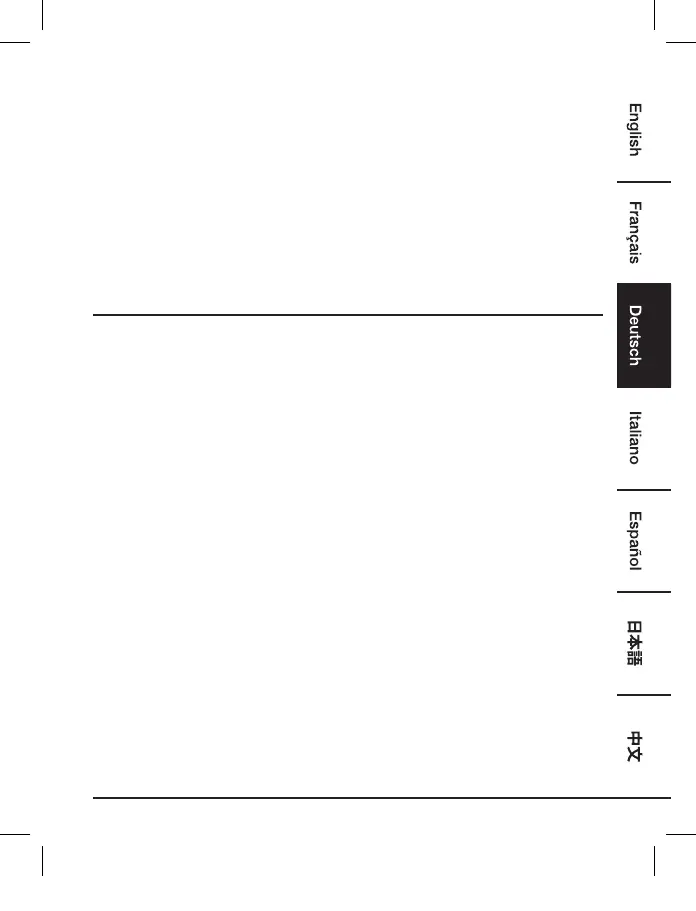 English

Français

Deutsch

Italiano

Español

日本語

中文